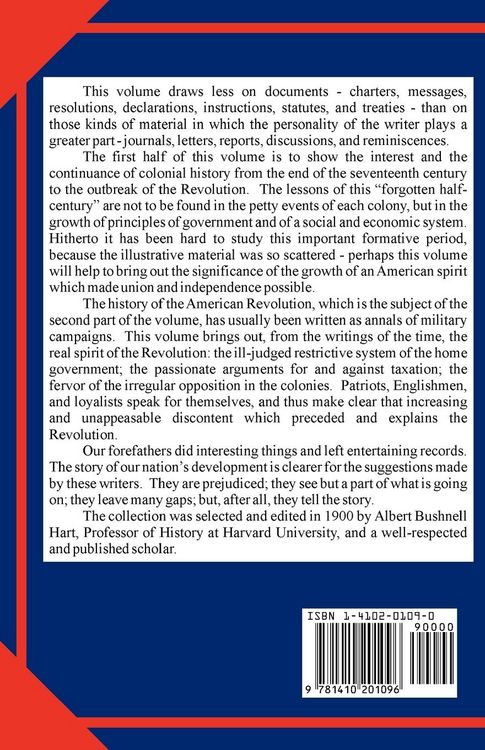 This volume draws less on documents - charters, messages, resolutions, declarations, instructions, statutes, and treaties - than on those kinds of material in which the personality of the writer plays a greater part - journals, letters, reports, discussions, and reminiscences.

The first half of this volume is to show the interest and the continuance of colonial history from the end of the seventeenth century to the outbreak of the Revolution. The lessons of this "forgotten half-century" are not to be found in the petty events of each colony, but in the growth of principles of government and of a social and economic system. Hitherto it has been hard to study this important formative period, because the illustrative material was so scattered - perhaps this volume will help to bring out the significance of the growth of an American spirit which made union and independence possible.

The history of the American Revolution, which is the subject of the second part of the volume, has usually been written as annals of military campaigns. This volume brings out, from the writings of the time, the real spirit of the Revolution: the ill-judged restrictive system of the home government; the passionate arguments for and against taxation; the fervor of the irregular opposition in the colonies. Patriots, Englishmen, and loyalists speak for themselves, and thus make clear that increasing and unappeasable discontent which preceded and explains the Revolution.

Our forefathers did interesting things and left entertaining records. The story of our nation's development is clearer for the suggestions made by these writers. They are prejudiced; they see but a part of what is going on; they leave many gaps; but, after all, they tell the story.

The collection was selected and edited in 1900 by Albert Bushnell Hart, Professor of History at Harvard University, and a well-respected and published scholar.

ISBN 1-4102-0109-0
90000
9 781410 201096